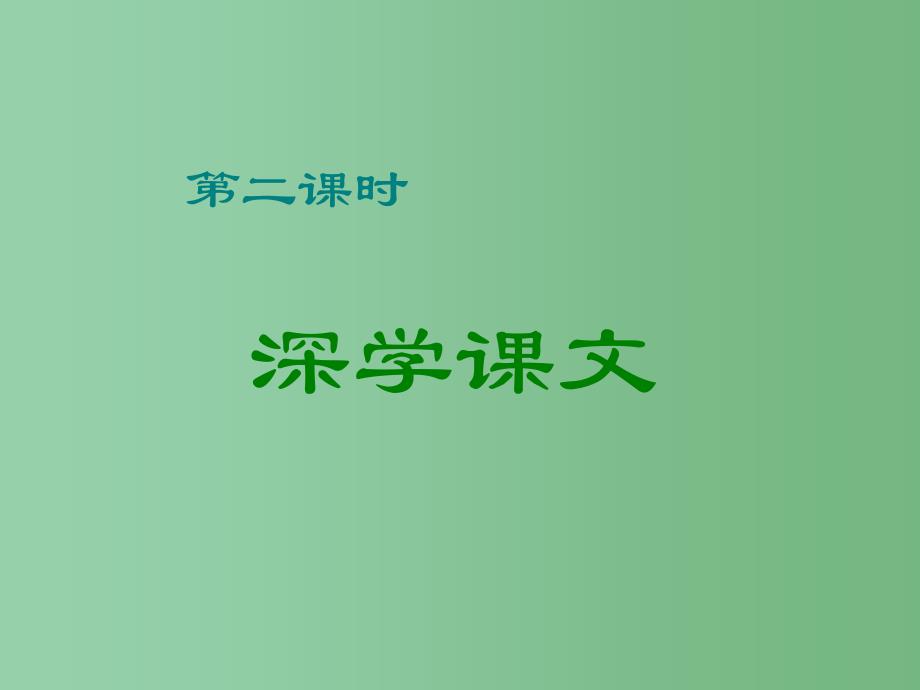 第二课时

深学课文